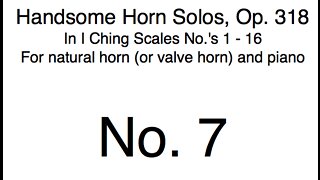 Handsome Horn Solos, Op. 318
In I Ching Scales No.'s 1 - 16
For natural horn (or valve horn) and piano

No. 7